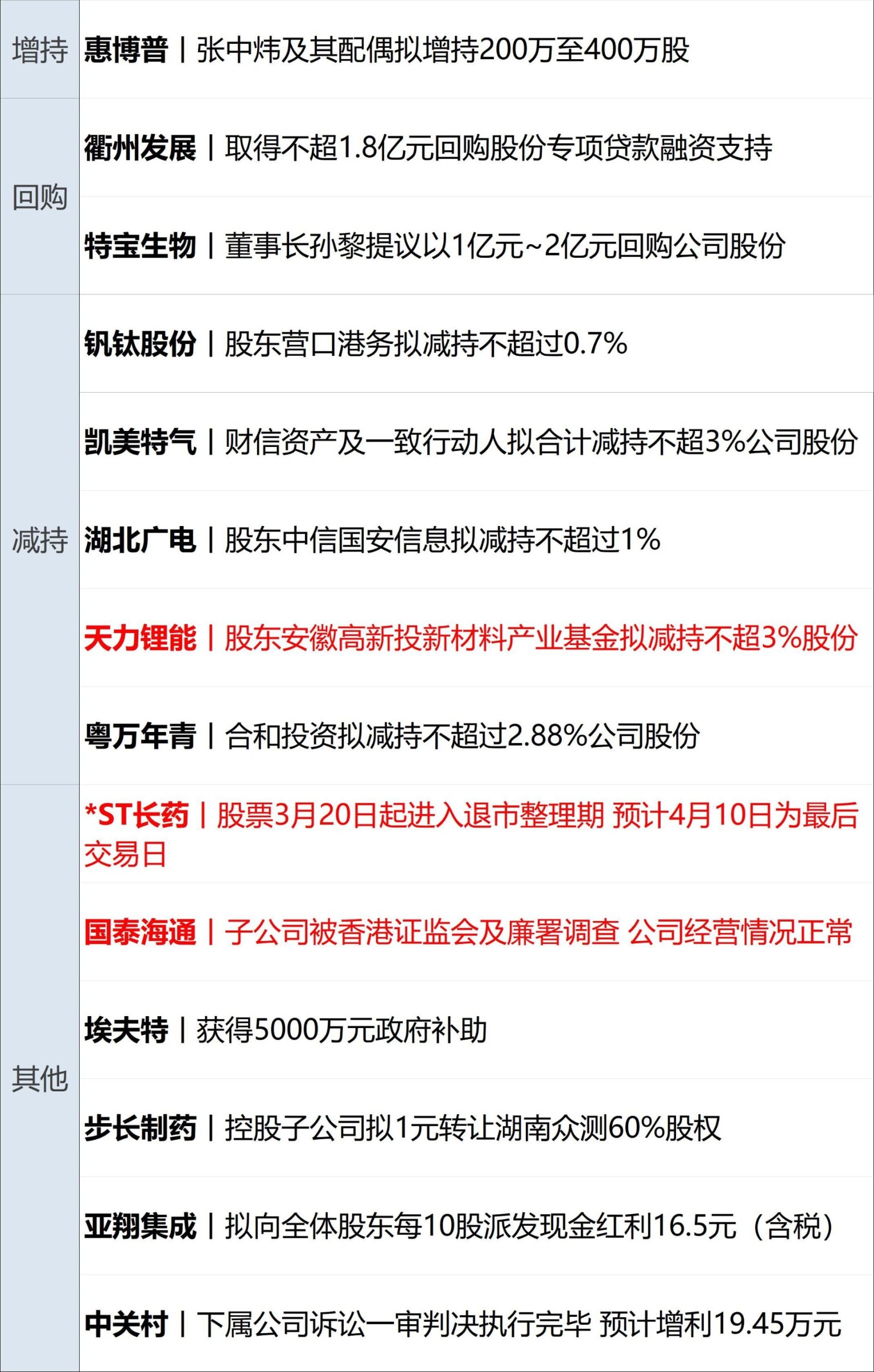 | 增持 | 惠博普丨张中炜及其配偶拟增持200万至400万股 |
|---|---|
| 回购 | 衢州发展丨取得不超1.8亿元回购股份专项贷款融资支持 |
|  | 特宝生物丨董事长孙黎提议以1亿元~2亿元回购公司股份 |
| 减持 | 钒钛股份丨股东营口港务拟减持不超过0.7% |
|  | 凯美特气丨财信资产及一致行动人拟合计减持不超3%公司股份 |
|  | 湖北广电丨股东中信国安信息拟减持不超过1% |
|  | 天力锂能丨股东安徽高新投新材料产业基金拟减持不超3%股份 |
|  | 粤万年青丨合和投资拟减持不超过2.88%公司股份 |
| 其他 | *ST长药丨股票3月20日起进入退市整理期 预计4月10日为最后交易日 |
|  | 国泰海通丨子公司被香港证监会及廉署调查 公司经营情况正常 |
|  | 埃夫特丨获得5000万元政府补助 |
|  | 步长制药丨控股子公司拟1元转让湖南众测60%股权 |
|  | 亚翔集成丨拟向全体股东每10股派发现金红利16.5元（含税） |
|  | 中关村丨下属公司诉讼一审判决执行完毕 预计增利19.45万元 |